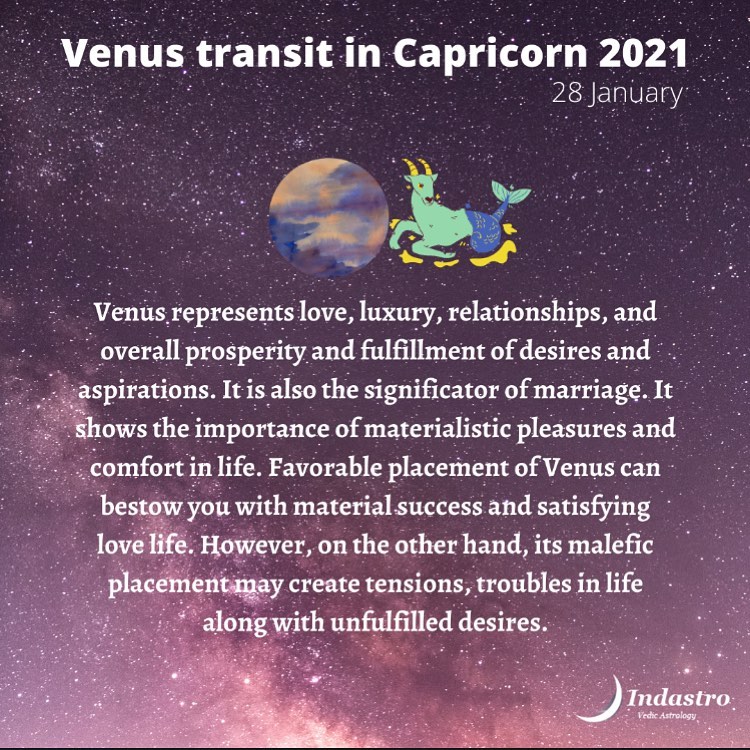 Venus transit in Capricorn 2021
28 January

Venus represents love, luxury, relationships, and overall prosperity and fulfillment of desires and aspirations. It is also the significator of marriage. It shows the importance of materialistic pleasures and comfort in life. Favorable placement of Venus can bestow you with material success and satisfying love life. However, on the other hand, its malefic placement may create tensions, troubles in life along with unfulfilled desires.

Indastro
Vedic Astrology